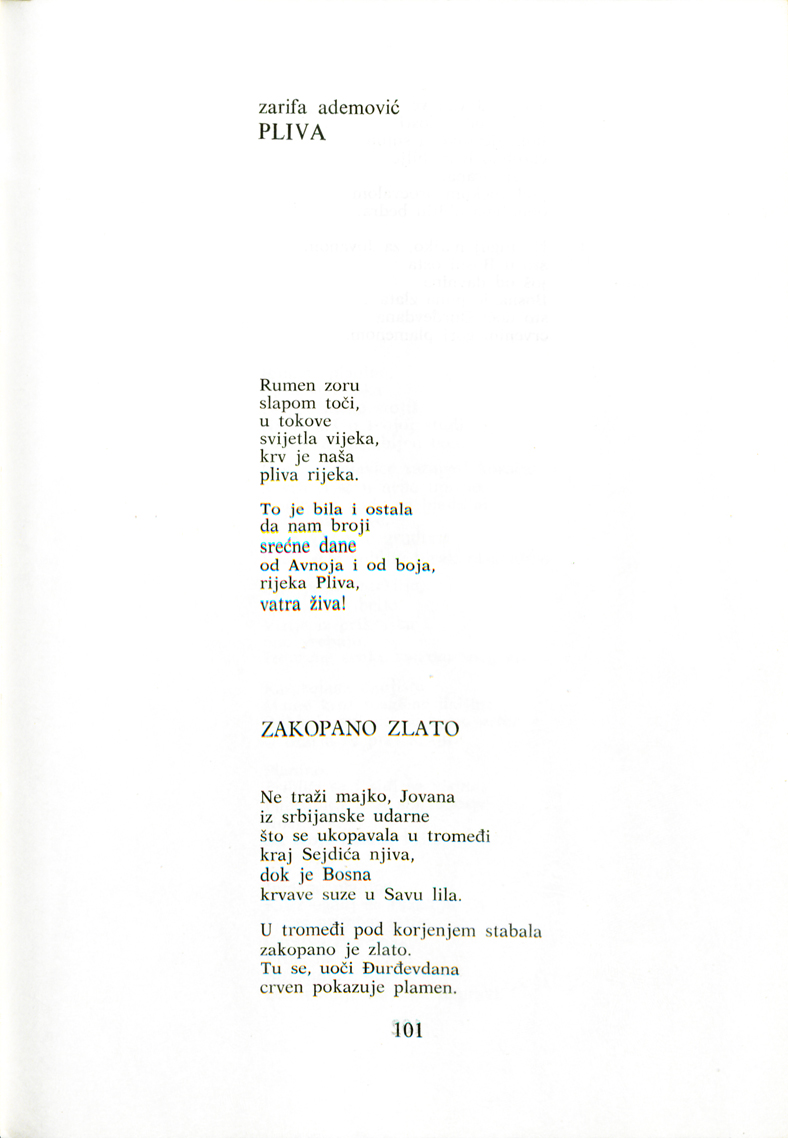 zarifa ademović
PLIVA

Rumen zoru
slapom toči,
u tokove
svijetla vijeka,
krv je naša
pliva rijeka.

To je bila i ostala
da nam broji
srećne dane
od Avnoja i od boja,
rijeka Pliva,
vatra živa!

ZAKOPANO ZLATO

Ne traži majko, Jovana
iz srbijanske udarne
što se ukopavala u tromeđi
kraj Sejdića njiva,
dok je Bosna
krvave suze u Savu lila.

U tromeđi pod korjenjem stabala
zakopano je zlato.
Tu se, uoči Đurđevdana
crven pokazuje plamen.

101